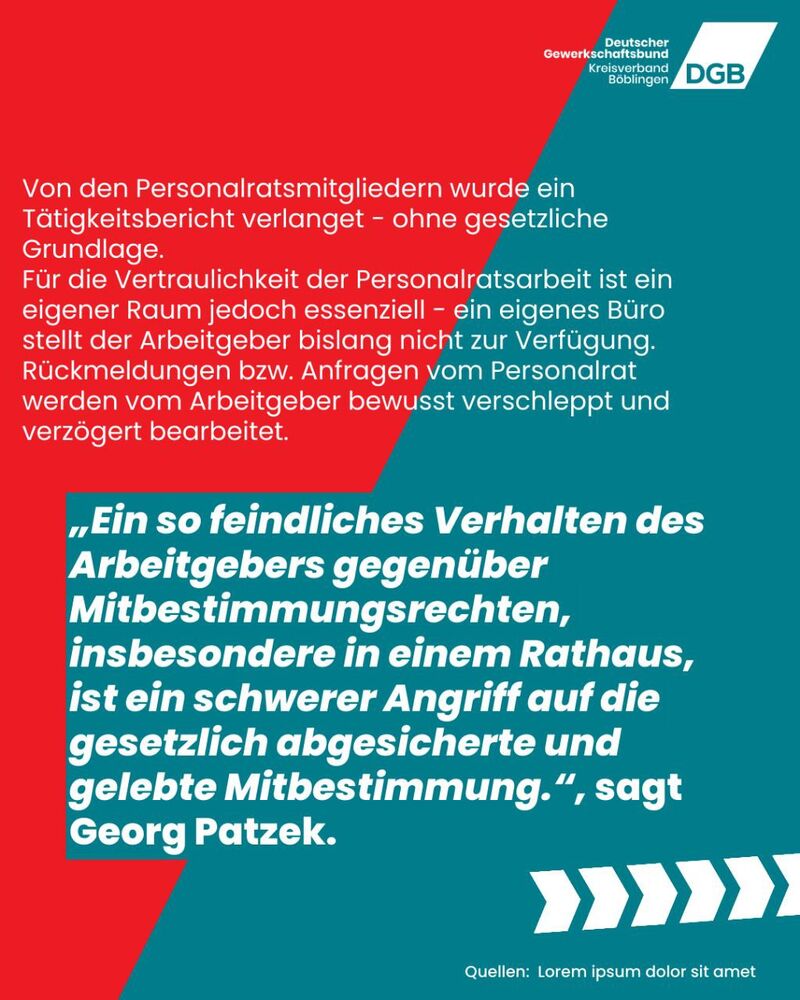 Deutscher Gewerkschaftsbund
Kreisverband Böblingen
DGB

Von den Personalratsmitgliedern wurde ein Tätigkeitsbericht verlanget - ohne gesetzliche Grundlage.
Für die Vertraulichkeit der Personalratsarbeit ist ein eigener Raum jedoch essenziell - ein eigenes Büro stellt der Arbeitgeber bislang nicht zur Verfügung. Rückmeldungen bzw. Anfragen vom Personalrat werden vom Arbeitgeber bewusst verschleppt und verzögert bearbeitet.

„Ein so feindliches Verhalten des Arbeitgebers gegenüber Mitbestimmungsrechten, insbesondere in einem Rathaus, ist ein schwerer Angriff auf die gesetzlich abgesicherte und gelebte Mitbestimmung.“, sagt Georg Patzek.

Quellen: Lorem ipsum dolor sit amet